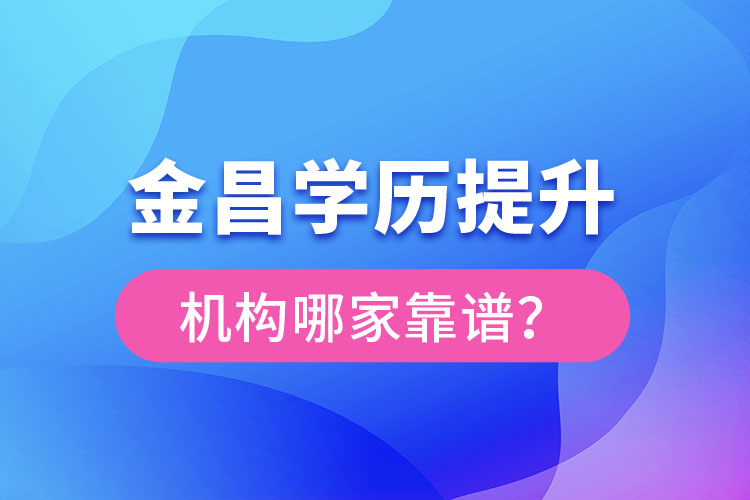 金昌学历提升

机构哪家靠谱？